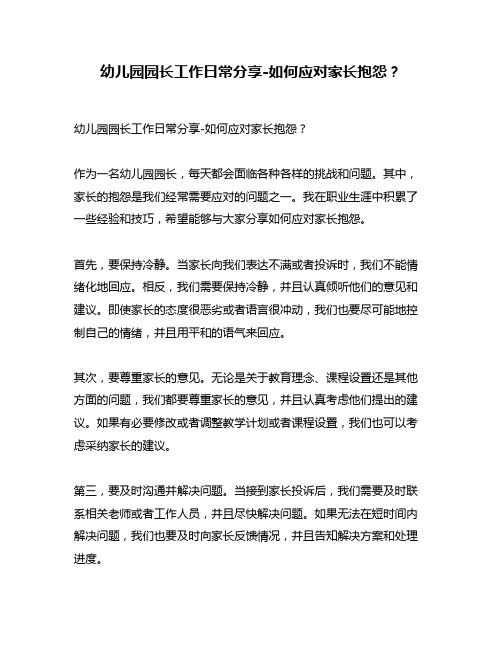 幼儿园园长工作日常分享-如何应对家长抱怨？

幼儿园园长工作日常分享-如何应对家长抱怨？

作为一名幼儿园园长，每天都会面临各种各样的挑战和问题。其中，家长的抱怨是我们经常需要应对的问题之一。我在职业生涯中积累了一些经验和技巧，希望能够与大家分享如何应对家长抱怨。

首先，要保持冷静。当家长向我们表达不满或者投诉时，我们不能情绪化地回应。相反，我们需要保持冷静，并且认真倾听他们的意见和建议。即使家长的态度很恶劣或者语言很冲动，我们也要尽可能地控制自己的情绪，并且用平和的语气来回应。

其次，要尊重家长的意见。无论是关于教育理念、课程设置还是其他方面的问题，我们都要尊重家长的意见，并且认真考虑他们提出的建议。如果有必要修改或者调整教学计划或者课程设置，我们也可以考虑采纳家长的建议。

第三，要及时沟通并解决问题。当接到家长投诉后，我们需要及时联系相关老师或者工作人员，并且尽快解决问题。如果无法在短时间内解决问题，我们也要及时向家长反馈情况，并且告知解决方案和处理进度。